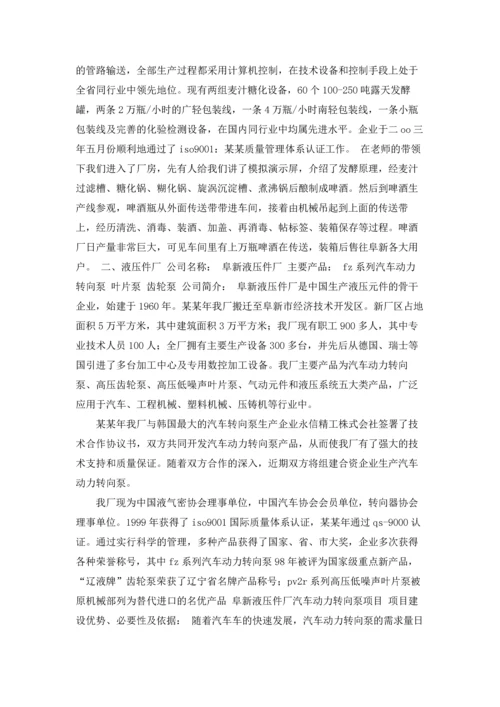 的管路输送，全部生产过程都采用计算机控制，在技术设备和控制手段上处于全省同行业中领先地位。现有两组麦汁糖化设备，60 个 100-250 吨露天发酵罐，两条 2 万瓶/小时的广轻包装线，一条 4 万瓶/小时南轻包装线，一条小瓶包装线及完善的化验检测设备，在国内同行业中均属先进水平。企业于二 oo 三年五月份顺利地通过了 iso9001：某某质量管理体系认证工作。 在老师的带领下我们进入了厂房，先有人给我们讲了模拟演示屏，介绍了发酵原理，经麦汁过滤槽、糖化锅、糊化锅、旋涡沉淀槽、煮沸锅后酿制成啤酒。然后到啤酒生产线参观，啤酒瓶从外面传送带带进车间，接着由机械吊起到上面的传送带上，经历清洗、消毒、装酒、加盖、再消毒、帖标签、装箱保存等过程。啤酒厂日产量非常巨大，可见车间里有上万瓶啤酒在传送，装箱后售往阜新各大用户。 二、液压件厂 公司名称： 阜新液压件厂 主要产品： fz 系列汽车动力转向泵 叶片泵 齿轮泵 公司简介： 阜新液压件厂是中国生产液压元件的骨干企业，始建于 1960 年。某某年我厂搬迁至阜新市经济技术开发区。新厂区占地面积 5 万平方米，其中建筑面积 3 万平方米；我厂现有职工 900 多人，其中专业技术人员 100 人；全厂拥有主要生产设备 300 多台，并先后从德国、瑞士等国引进了多台加工中心及专用数控加工设备。我厂主要产品为汽车动力转向泵、高压齿轮泵、高压低噪声叶片泵、气动元件和液压系统五大类产品，广泛应用于汽车、工程机械、塑料机械、压铸机等行业中。

某某年我厂与韩国最大的汽车转向泵生产企业永信精工株式会社签署了技术合作协议书，双方共同开发汽车动力转向泵产品，从而使我厂有了强大的技术支持和质量保证。随着双方合作的深入，近期双方将组建合资企业生产汽车动力转向泵。

我厂现为中国液气密协会理事单位，中国汽车协会会员单位，转向器协会理事单位。1999 年获得了 iso9001 国际质量体系认证，某某年通过 qs-9000 认证。通过实行科学的管理，多种产品获得了国家、省、市大奖，企业多次获得各种荣誉称号，其中 fz 系列汽车动力转向泵 98 年被评为国家级重点新产品，“辽液牌”齿轮泵荣获了辽宁省名牌产品称号；pv2r 系列高压低噪声叶片泵被原机械部列为替代进口的名优产品 阜新液压件厂汽车动力转向泵项目 项目建设优势、必要性及依据： 随着汽车车的快速发展，汽车动力转向泵的需求量日